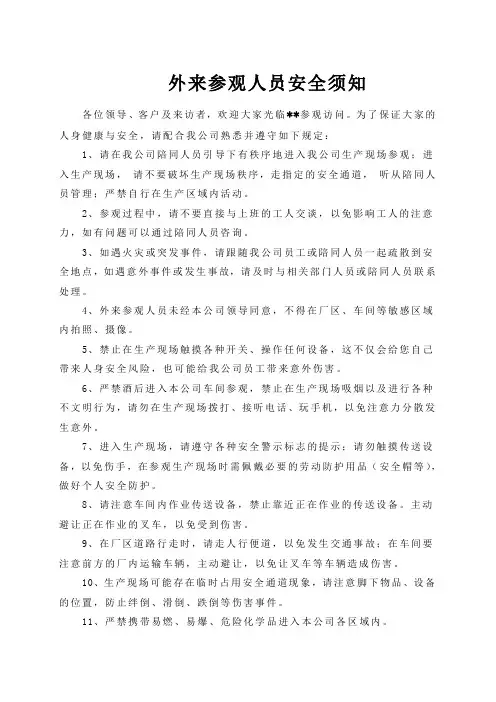 外来参观人员安全须知

各位领导、客户及来访者，欢迎大家光临**参观访问。为了保证大家的人身健康与安全，请配合我公司熟悉并遵守如下规定：

1、请在我公司陪同人员引导下有秩序地进入我公司生产现场参观；进入生产现场，请不要破坏生产现场秩序，走指定的安全通道，听从陪同人员管理；严禁自行在生产区域内活动。

2、参观过程中，请不要直接与上班的工人交谈，以免影响工人的注意力，如有问题可以通过陪同人员咨询。

3、如遇火灾或突发事件，请跟随我公司员工或陪同人员一起疏散到安全地点，如遇意外事件或发生事故，请及时与相关部门人员或陪同人员联系处理。

4、外来参观人员未经本公司领导同意，不得在厂区、车间等敏感区域内拍照、摄像。

5、禁止在生产现场触摸各种开关、操作任何设备，这不仅会给您自己带来人身安全风险，也可能给我公司员工带来意外伤害。

6、严禁酒后进入本公司车间参观，禁止在生产现场吸烟以及进行各种不文明行为，请勿在生产现场拨打、接听电话、玩手机，以免注意力分散发生意外。

7、进入生产现场，请遵守各种安全警示标志的提示；请勿触摸传送设备，以免伤手，在参观生产现场时需佩戴必要的劳动防护用品（安全帽等），做好个人安全防护。

8、请注意车间内作业传送设备，禁止靠近正在作业的传送设备。主动避让正在作业的叉车，以免受到伤害。

9、在厂区道路行走时，请走人行便道，以免发生交通事故；在车间要注意前方的厂内运输车辆，主动避让，以免让叉车等车辆造成伤害。

10、生产现场可能存在临时占用安全通道现象，请注意脚下物品、设备的位置，防止绊倒、滑倒、跌倒等伤害事件。

11、严禁携带易燃、易爆、危险化学品进入本公司各区域内。